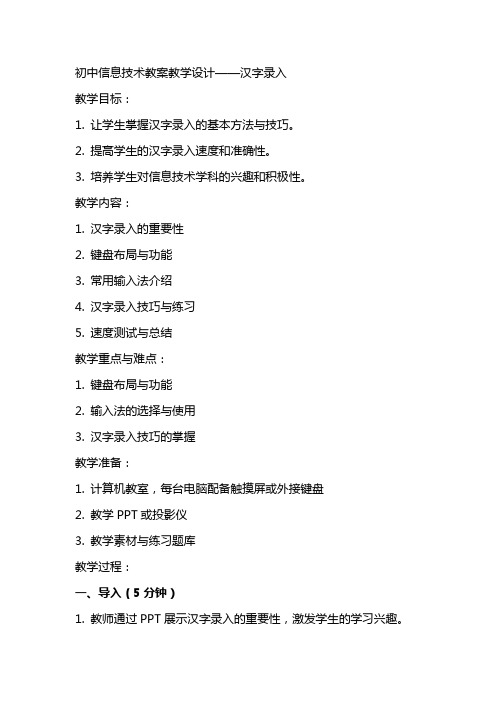 初中信息技术教案教学设计——汉字录入

教学目标：

1. 让学生掌握汉字录入的基本方法与技巧。

2. 提高学生的汉字录入速度和准确性。

3. 培养学生对信息技术学科的兴趣和积极性。

教学内容：

1. 汉字录入的重要性

2. 键盘布局与功能

3. 常用输入法介绍

4. 汉字录入技巧与练习

5. 速度测试与总结

教学重点与难点：

1. 键盘布局与功能

2. 输入法的选择与使用

3. 汉字录入技巧的掌握

教学准备：

1. 计算机教室，每台电脑配备触摸屏或外接键盘

2. 教学 PPT 或投影仪

3. 教学素材与练习题库

教学过程：

一、导入（5 分钟）

1. 教师通过 PPT 展示汉字录入的重要性，激发学生的学习兴趣。